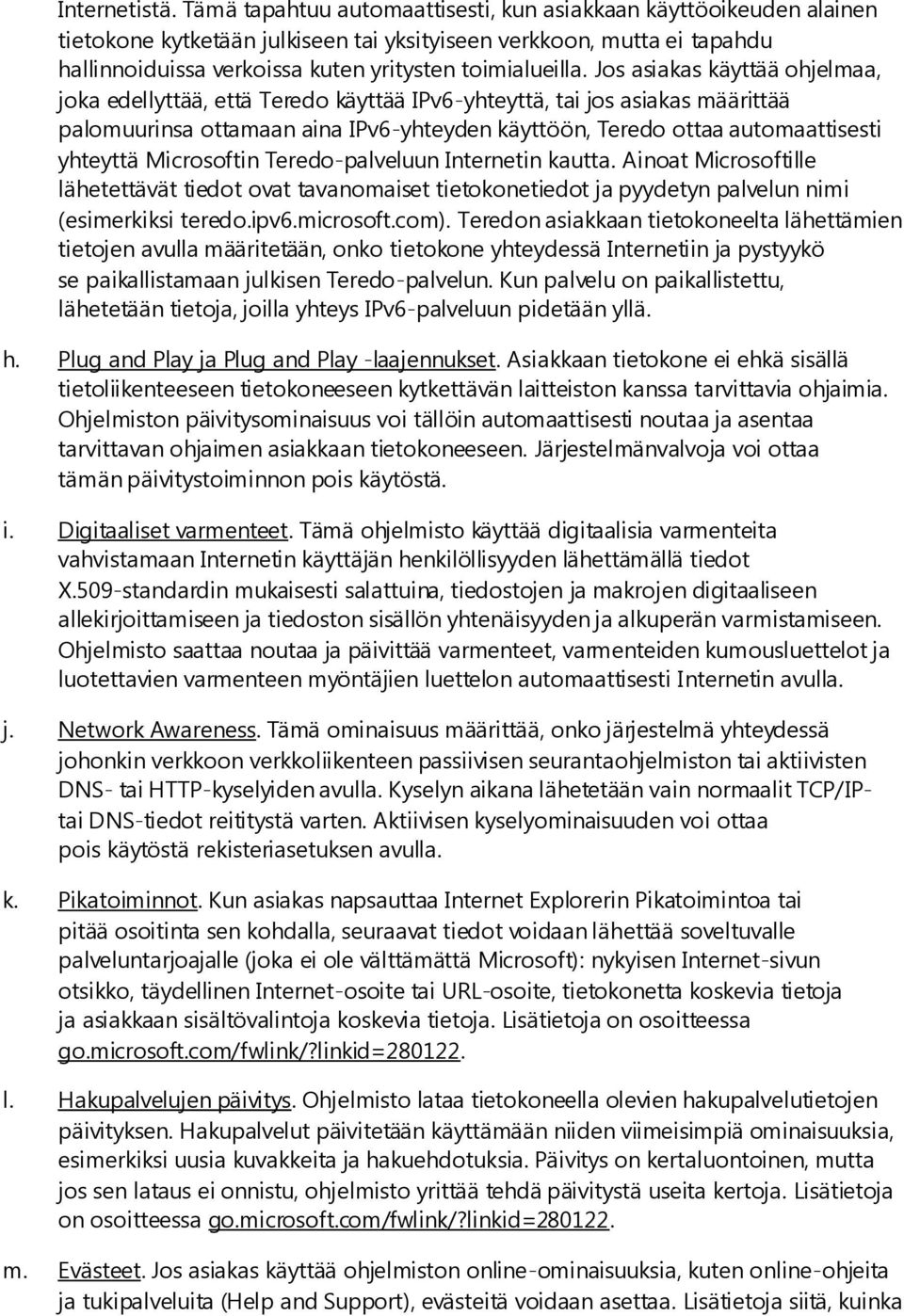 Internetistä. Tämä tapahtuu automaattisesti, kun asiakkaan käyttöoikeuden alainen tietokone kytketään julkiseen tai yksityiseen verkkoon, mutta ei tapahdu hallinnoiduissa verkoissa kuten yritysten toimialueilla. Jos asiakas käyttää ohjelmaa, joka edellyttää, että Teredo käyttää IPv6-yhteyttä, tai jos asiakas määrittää palomuurinsa ottamaan aina IPv6-yhteyden käyttöön, Teredo ottaa automaattisesti yhteyttä Microsoftin Teredo-palveluun Internetin kautta. Ainoat Microsoftille lähetettävät tiedot ovat tavanomaiset tietokonetiedot ja pyydetyn palvelun nimi (esimerkiksi teredo.ipv6.microsoft.com). Teredon asiakkaan tietokoneelta lähettämien tietojen avulla määritetään, onko tietokone yhteydessä Internetiin ja pystyykö se paikallistamaan julkisen Teredo-palvelun. Kun palvelu on paikallistettu, lähetetään tietoja, joilla yhteys IPv6-palveluun pidetään yllä.

h. Plug and Play ja Plug and Play -laajennukset. Asiakkaan tietokone ei ehkä sisällä tietoliikenteeseen tietokoneeseen kytkettävän laitteiston kanssa tarvittavia ohjaimia. Ohjelmiston päivitysominaisuus voi tällöin automaattisesti noutaa ja asentaa tarvittavan ohjaimen asiakkaan tietokoneeseen. Järjestelmänvalvoja voi ottaa tämän päivitystoiminnon pois käytöstä.

i. Digitaaliset varmenteet. Tämä ohjelmisto käyttää digitaalisia varmenteita vahvistamaan Internetin käyttäjän henkilöllisyyden lähettämällä tiedot X.509-standardin mukaisesti salattuina, tiedostojen ja makrojen digitaaliseen allekirjoittamiseen ja tiedoston sisällön yhtenäisyyden ja alkuperän varmistamiseen. Ohjelmisto saattaa noutaa ja päivittää varmenteet, varmenteiden kumousluettelot ja luotettavien varmenteen myöntäjien luettelon automaattisesti Internetin avulla.

j. Network Awareness. Tämä ominaisuus määrittää, onko järjestelmä yhteydessä johonkin verkkoon verkkoliikenteen passiivisen seurantaohjelmiston tai aktiivisten DNS- tai HTTP-kyselyiden avulla. Kyselyn aikana lähetetään vain normaalit TCP/IP- tai DNS-tiedot reititystä varten. Aktiivisen kyselyominaisuuden voi ottaa pois käytöstä rekisteriasetuksen avulla.

k. Pikatoiminnot. Kun asiakas napsauttaa Internet Explorerin Pikatoimintoa tai pitää osoitinta sen kohdalla, seuraavat tiedot voidaan lähettää soveltuvalle palveluntarjoajalle (joka ei ole välttämättä Microsoft): nykyisen Internet-sivun otsikko, täydellinen Internet-osoite tai URL-osoite, tietokonetta koskevia tietoja ja asiakkaan sisältövalintoja koskevia tietoja. Lisätietoja on osoitteessa go.microsoft.com/fwlink/?linkid=280122.

l. Hakupalvelujen päivitys. Ohjelmisto lataa tietokoneella olevien hakupalvelutietojen päivityksen. Hakupalvelut päivitetään käyttämään niiden viimeisimpiä ominaisuuksia, esimerkiksi uusia kuvakkeita ja hakuehdotuksia. Päivitys on kertaluontoinen, mutta jos sen lataus ei onnistu, ohjelmisto yrittää tehdä päivitystä useita kertoja. Lisätietoja on osoitteessa go.microsoft.com/fwlink/?linkid=280122.

m. Evästeet. Jos asiakas käyttää ohjelmiston online-ominaisuuksia, kuten online-ohjeita ja tukipalveluita (Help and Support), evästeitä voidaan asettaa. Lisätietoja siitä, kuinka